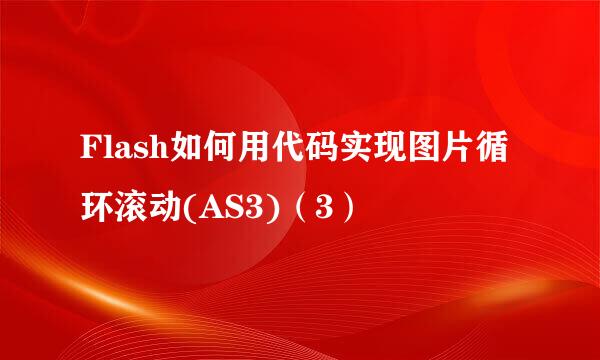 Flash如何用代码实现图片循环滚动(AS3)（3）